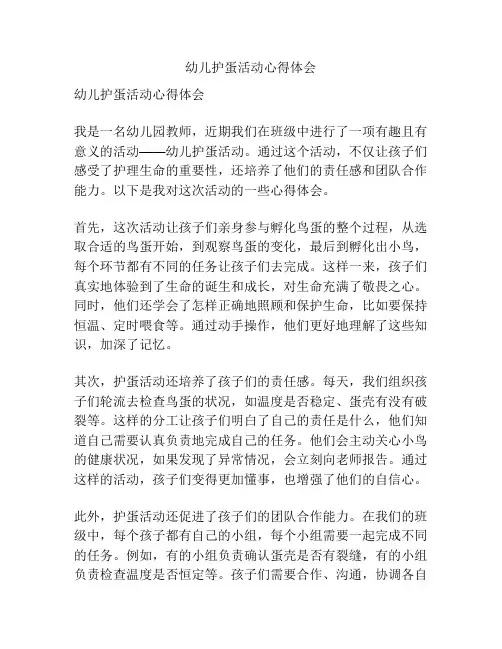 幼儿护蛋活动心得体会

幼儿护蛋活动心得体会

我是一名幼儿园教师，近期我们在班级中进行了一项有趣且有意义的活动——幼儿护蛋活动。通过这个活动，不仅让孩子们感受了护理生命的重要性，还培养了他们的责任感和团队合作能力。以下是我对这次活动的一些心得体会。

首先，这次活动让孩子们亲身参与孵化鸟蛋的整个过程，从选取合适的鸟蛋开始，到观察鸟蛋的变化，最后到孵化出小鸟，每个环节都有不同的任务让孩子们去完成。这样一来，孩子们真实地体验到了生命的诞生和成长，对生命充满了敬畏之心。同时，他们还学会了怎样正确地照顾和保护生命，比如要保持恒温、定时喂食等。通过动手操作，他们更好地理解了这些知识，加深了记忆。

其次，护蛋活动还培养了孩子们的责任感。每天，我们组织孩子们轮流去检查鸟蛋的状况，如温度是否稳定、蛋壳有没有破裂等。这样的分工让孩子们明白了自己的责任是什么，他们知道自己需要认真负责地完成自己的任务。他们会主动关心小鸟的健康状况，如果发现了异常情况，会立刻向老师报告。通过这样的活动，孩子们变得更加懂事，也增强了他们的自信心。

此外，护蛋活动还促进了孩子们的团队合作能力。在我们的班级中，每个孩子都有自己的小组，每个小组需要一起完成不同的任务。例如，有的小组负责确认蛋壳是否有裂缝，有的小组负责检查温度是否恒定等。孩子们需要合作、沟通，协调各自